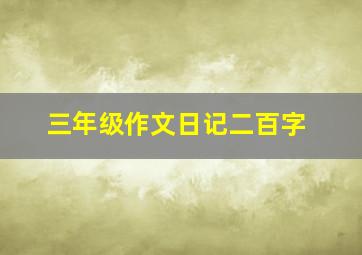 三年级作文日记二百字